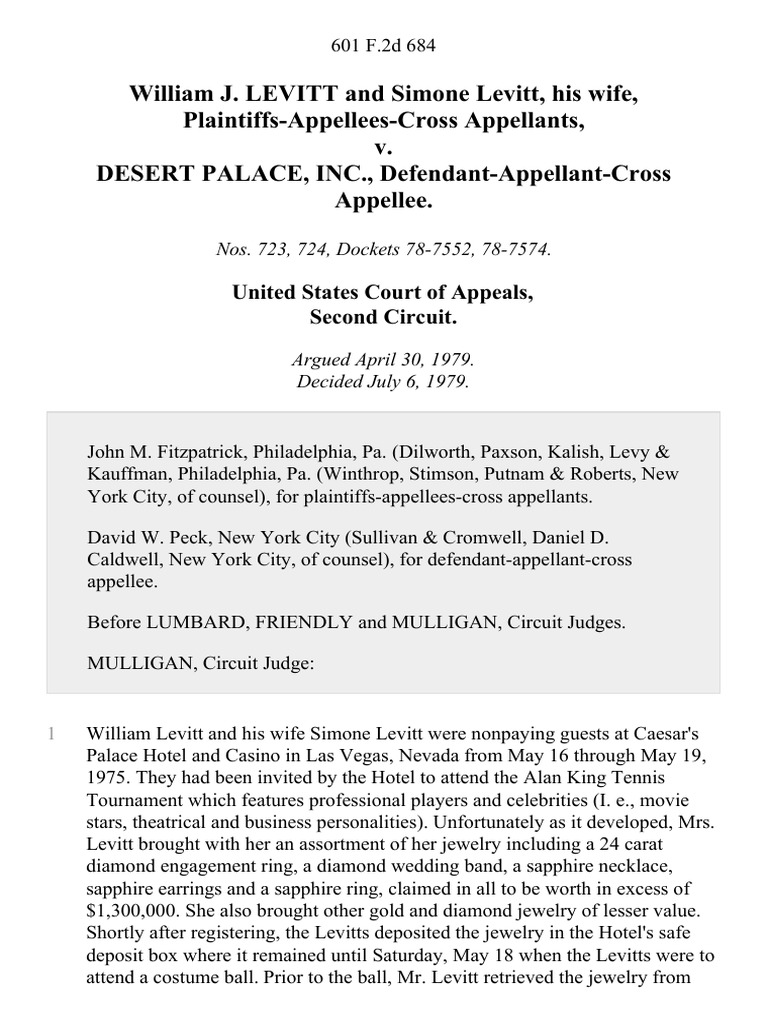 601 F.2d 684

William J. LEVITT and Simone Levitt, his wife, Plaintiffs-Appellees-Cross Appellants, v. DESERT PALACE, INC., Defendant-Appellant-Cross Appellee.

Nos. 723, 724, Dockets 78-7552, 78-7574.

United States Court of Appeals, Second Circuit.

Argued April 30, 1979. Decided July 6, 1979.

John M. Fitzpatrick, Philadelphia, Pa. (Dilworth, Paxson, Kalish, Levy & Kauffman, Philadelphia, Pa. (Winthrop, Stimson, Putnam & Roberts, New York City, of counsel), for plaintiffs-appellees-cross appellants.

David W. Peck, New York City (Sullivan & Cromwell, Daniel D. Caldwell, New York City, of counsel), for defendant-appellant-cross appellee.

Before LUMBARD, FRIENDLY and MULLIGAN, Circuit Judges.

MULLIGAN, Circuit Judge:

1 William Levitt and his wife Simone Levitt were nonpaying guests at Caesar's Palace Hotel and Casino in Las Vegas, Nevada from May 16 through May 19, 1975. They had been invited by the Hotel to attend the Alan King Tennis Tournament which features professional players and celebrities (I. e., movie stars, theatrical and business personalities). Unfortunately as it developed, Mrs. Levitt brought with her an assortment of her jewelry including a 24 carat diamond engagement ring, a diamond wedding band, a sapphire necklace, sapphire earrings and a sapphire ring, claimed in all to be worth in excess of $1,300,000. She also brought other gold and diamond jewelry of lesser value. Shortly after registering, the Levitts deposited the jewelry in the Hotel's safe deposit box where it remained until Saturday, May 18 when the Levitts were to attend a costume ball. Prior to the ball, Mr. Levitt retrieved the jewelry from